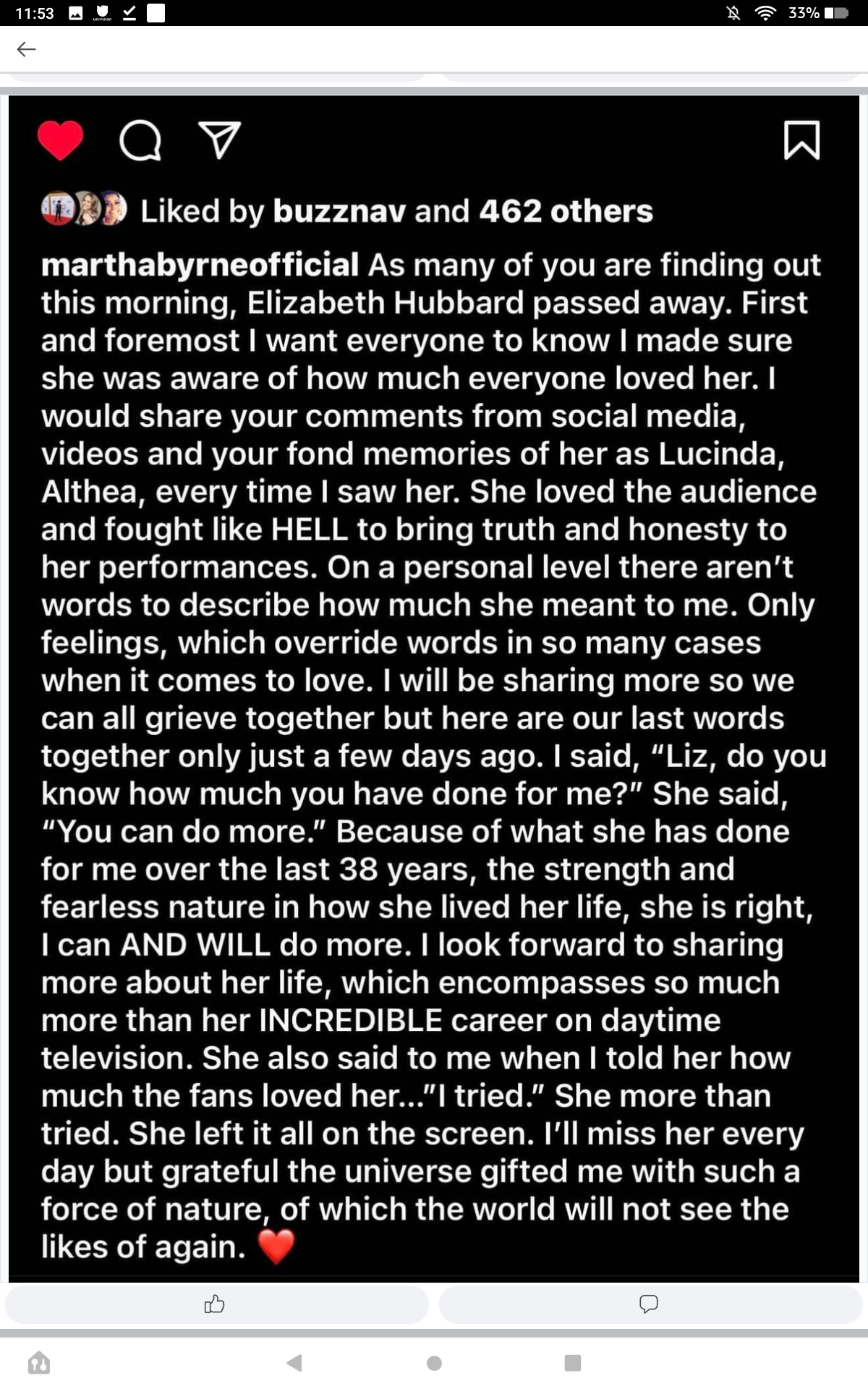 11:53

33%

Liked by buzznav and 462 others

marthabyrneofficial As many of you are finding out this morning, Elizabeth Hubbard passed away. First and foremost I want everyone to know I made sure she was aware of how much everyone loved her. I would share your comments from social media, videos and your fond memories of her as Lucinda, Althea, every time I saw her. She loved the audience and fought like HELL to bring truth and honesty to her performances. On a personal level there aren't words to describe how much she meant to me. Only feelings, which override words in so many cases when it comes to love. I will be sharing more so we can all grieve together but here are our last words together only just a few days ago. I said, "Liz, do you know how much you have done for me?" She said, "You can do more." Because of what she has done for me over the last 38 years, the strength and fearless nature in how she lived her life, she is right, I can AND WILL do more. I look forward to sharing more about her life, which encompasses so much more than her INCREDIBLE career on daytime television. She also said to me when I told her how much the fans loved her..."I tried." She more than tried. She left it all on the screen. I'll miss her every day but grateful the universe gifted me with such a force of nature, of which the world will not see the likes of again. ❤️